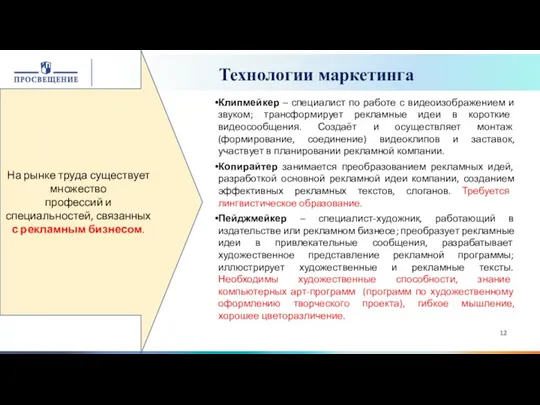 ПРОСВЕЩЕНИЕ

Технологии маркетинга

На рынке труда существует множество профессий и специальностей, связанных с рекламным бизнесом.

•Клипмейкер – специалист по работе с видеоизображением и звуком; трансформирует рекламные идеи в короткие видеосообщения. Создаёт и осуществляет монтаж (формирование, соединение) видеоклипов и заставок, участвует в планировании рекламной компании.

•Копирайтер занимается преобразованием рекламных идей, разработкой основной рекламной идеи компании, созданием эффективных рекламных текстов, слоганов. Требуется лингвистическое образование.

•Пейджмейкер – специалист-художник, работающий в издательстве или рекламном бизнесе; преобразует рекламные идеи в привлекательные сообщения, разрабатывает художественное представление рекламной программы; иллюстрирует художественные и рекламные тексты. Необходимы художественные способности, знание компьютерных арт-программ (программ по художественному оформлению творческого проекта), гибкое мышление, хорошее цветоразличение.

12